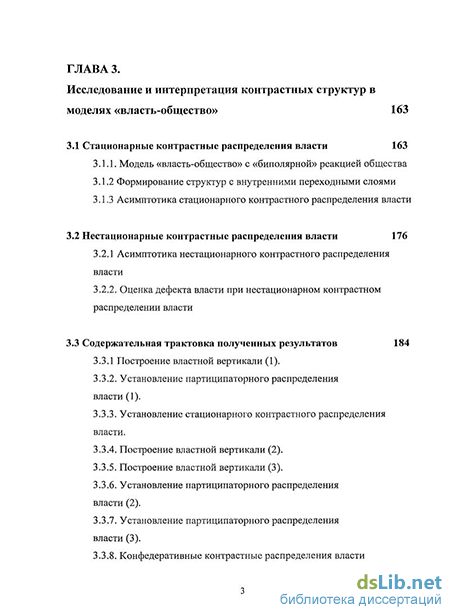 ГЛАВА 3.

Исследование и интерпретация контрастных структур в моделях «власть-общество» 163

3.1 Стационарные контрастные распределения власти 163

3.1.1. Модель «власть-общество» с «биполярной» реакцией общества

3.1.2 Формирование структур с внутренними переходными слоями

3.1.3 Асимптотика стационарного контрастного распределения власти

3.2 Нестационарные контрастные распределения власти 176

3.2.1 Асимптотика нестационарного контрастного распределения власти

3.2.2. Оценка дефекта власти при нестационарном контрастном распределении власти

3.3 Содержательная трактовка полученных результатов 184

3.3.1 Построение властной вертикали (1).

3.3.2. Установление партиципаторного распределения власти (1).

3.3.3. Установление стационарного контрастного распределения власти.

3.3.4. Построение властной вертикали (2).

3.3.5. Построение властной вертикали (3).

3.3.6. Установление партиципаторного распределения власти (2).

3.3.7. Установление партиципаторного распределения власти (3).

3.3.8. Конфедеративные контрастные распределения власти

3

dsLib.net
библиотека диссертаций